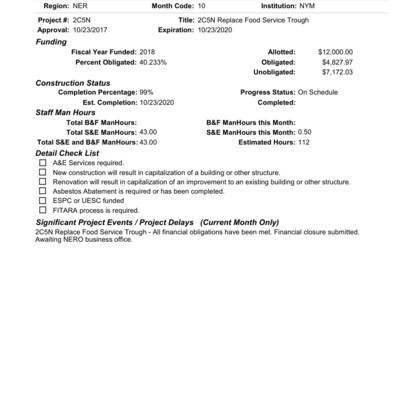 Region: NER Month Code: 10 Institution: NYM

Project #: 2C5N Title: 2C5N Replace Food Service Trough
Approval: 10/23/2017 Expiration: 10/23/2020

Funding
Fiscal Year Funded: 2018 Allotted: $12,000.00
Percent Obligated: 40.233% Obligated: $4,827.97
Unobligated: $7,172.03

Construction Status
Completion Percentage: 99% Progress Status: On Schedule
Est. Completion: 10/23/2020 Completed:

Staff Man Hours
Total B&F ManHours: B&F ManHours this Month:
Total S&E ManHours: 43.00 S&E ManHours this Month: 0.50
Total S&E and B&F ManHours: 43.00 Estimated Hours: 112

Detail Check List
☐ A&E Services required.
☐ New construction will result in capitalization of a building or other structure.
☐ Renovation will result in capitalization of an improvement to an existing building or other structure.
☐ Asbestos Abatement is required or has been completed.
☐ ESPC or UESC funded
☐ FITARA process is required.

Significant Project Events / Project Delays (Current Month Only)
2C5N Replace Food Service Trough - All financial obligations have been met. Financial closure submitted. Awaiting NERO business office.